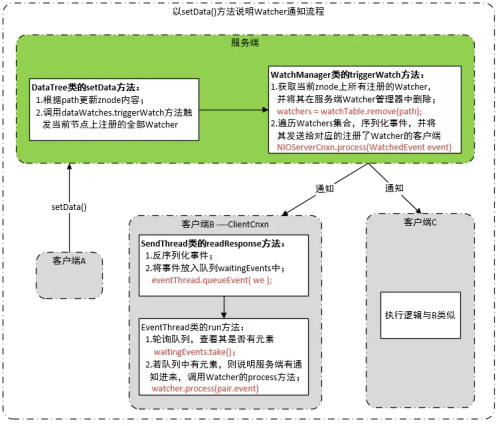 以setData()方法说明Watcher通知流程

服务端

DataTree类的setData方法：
1.根据path更新znode内容；
2.调用dataWatches.triggerWatch方法触发当前节点上注册的全部Watcher

WatchManager类的triggerWatch方法：
1.获取当前znode上所有注册的Watcher，并将其在服务端Watcher管理器中删除；
watchers = watchTable.remove(path);
2.遍历Watchers集合，序列化事件，并将其发送给对应的注册了Watcher的客户端
NIOServerCnxn.process(WatchedEvent event)

setData()

通知

通知

客户端A

客户端B ----ClientCnxn

SendThread类的readResponse方法：
1.反序列化事件；
2.将事件放入队列waitingEvents中；
eventThread.queueEvent( we );

EventThread类的run方法：
1.轮询队列，查看其是否有元素
waitingEvents.take();
2.若队列中有元素，则说明服务端有通知进来，调用Watcher的process方法；
watcher.process(pair.event)

客户端C

执行逻辑与B类似